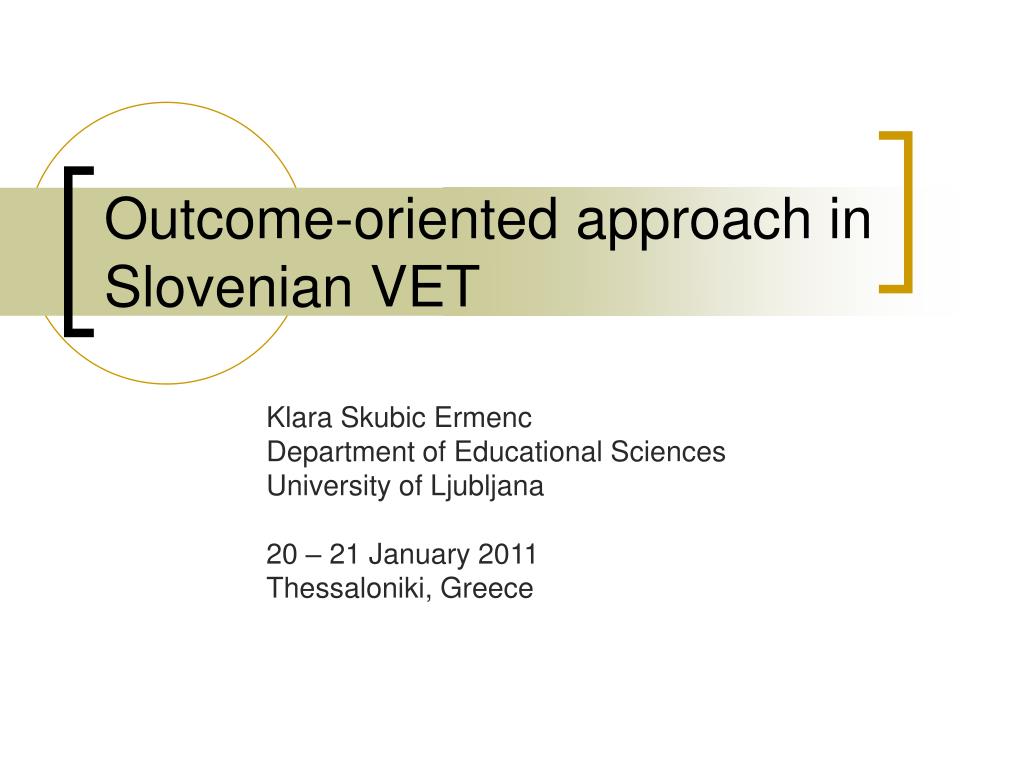 Outcome-oriented approach in Slovenian VET

Klara Skubic Ermenc
Department of Educational Sciences
University of Ljubljana

20 – 21 January 2011
Thessaloniki, Greece